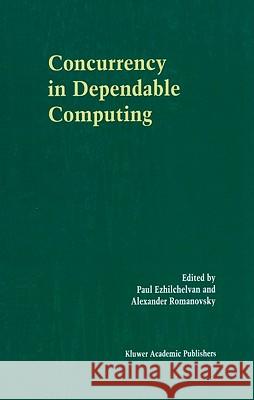 Concurrency in Dependable Computing

Edited by
Paul Ezhilchelvan and
Alexander Romanovsky

Kluwer Academic Publishers

Kraina Książek